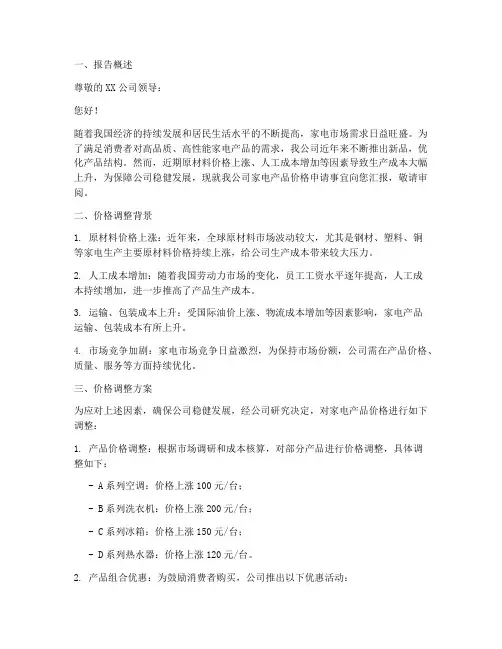 一、报告概述

尊敬的XX公司领导：

您好！

随着我国经济的持续发展和居民生活水平的不断提高，家电市场需求日益旺盛。为了满足消费者对高品质、高性能家电产品的需求，我公司近年来不断推出新品，优化产品结构。然而，近期原材料价格上涨、人工成本增加等因素导致生产成本大幅上升，为保障公司稳健发展，现就我公司家电产品价格申请事宜向您汇报，敬请审阅。

二、价格调整背景

1. 原材料价格上涨：近年来，全球原材料市场波动较大，尤其是钢材、塑料、铜等家电生产主要原材料价格持续上涨，给公司生产成本带来较大压力。

2. 人工成本增加：随着我国劳动力市场的变化，员工工资水平逐年提高，人工成本持续增加，进一步推高了产品生产成本。

3. 运输、包装成本上升：受国际油价上涨、物流成本增加等因素影响，家电产品运输、包装成本有所上升。

4. 市场竞争加剧：家电市场竞争日益激烈，为保持市场份额，公司需在产品价格、质量、服务等方面持续优化。

三、价格调整方案

为应对上述因素，确保公司稳健发展，经公司研究决定，对家电产品价格进行如下调整：

1. 产品价格调整：根据市场调研和成本核算，对部分产品进行价格调整，具体调整如下：

- A系列空调：价格上涨100元/台；

- B系列洗衣机：价格上涨200元/台；

- C系列冰箱：价格上涨150元/台；

- D系列热水器：价格上涨120元/台。

2. 产品组合优惠：为鼓励消费者购买，公司推出以下优惠活动：